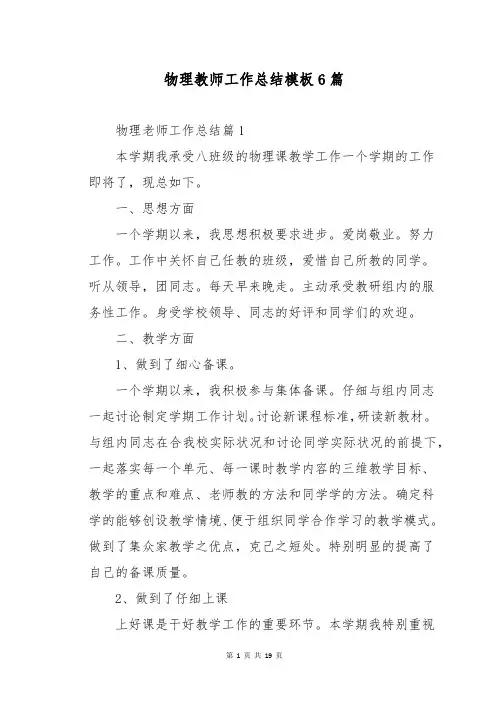 物理教师工作总结模板6篇

物理老师工作总结篇1

本学期我承受八班级的物理课教学工作一个学期的工作即将了，现总如下。

一、思想方面

一个学期以来，我思想积极要求进步。爱岗敬业。努力工作。工作中关怀自己任教的班级，爱惜自己所教的同学。听从领导，团同志。每天早来晚走。主动承受教研组内的服务性工作。身受学校领导、同志的好评和同学们的欢迎。

二、教学方面

1、做到了细心备课。

一个学期以来，我积极参与集体备课。仔细与组内同志一起讨论制定学期工作计划。讨论新课程标准，研读新教材。与组内同志在合我校实际状况和讨论同学实际状况的前提下，一起落实每一个单元、每一课时教学内容的三维教学目标、教学的重点和难点、老师教的方法和同学学的方法。确定科学的能够创设教学情境、便于组织同学合作学习的教学模式。做到了集众家教学之优点，克己之短处。特别明显的提高了自己的备课质量。

2、做到了仔细上课

上好课是干好教学工作的重要环节。本学期我特别重视

第 1 页 共 19 页